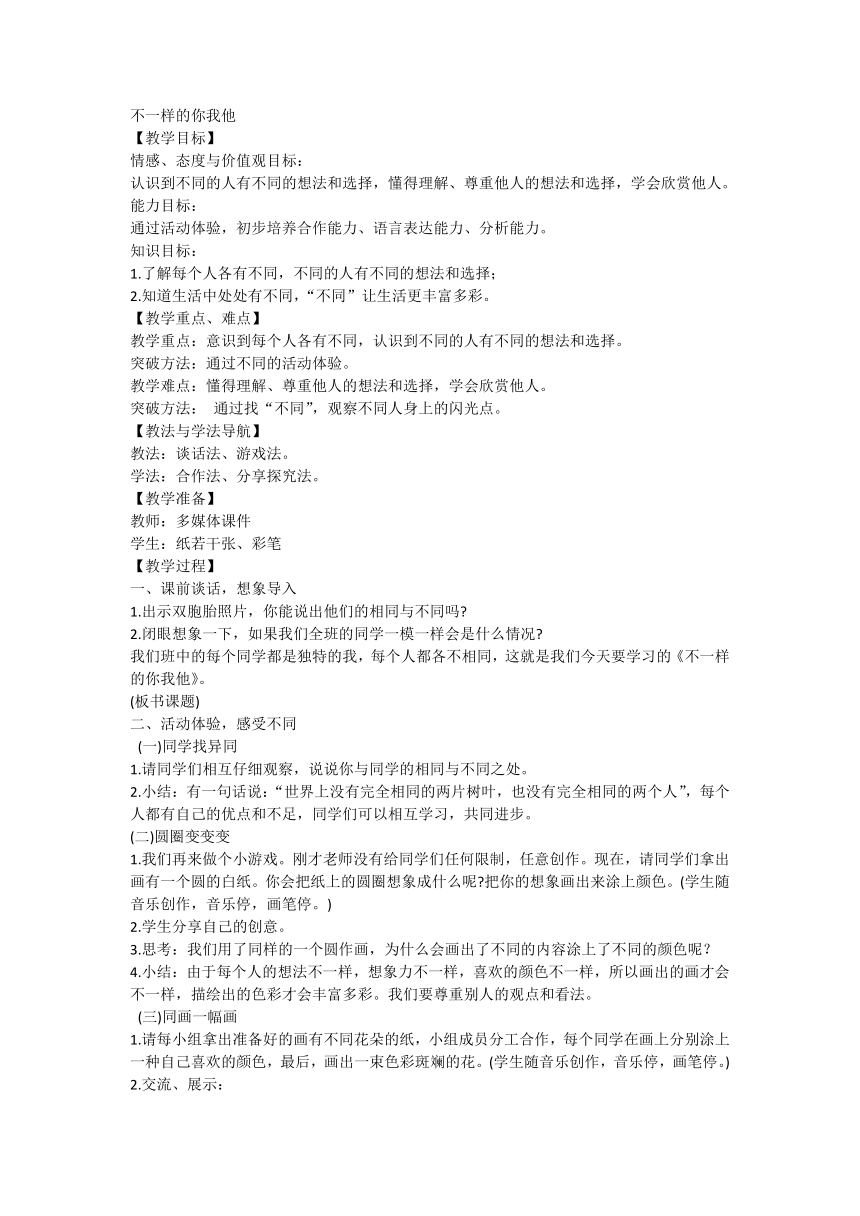 不一样的你我他
【教学目标】
情感、态度与价值观目标：
认识到不同的人有不同的想法和选择，懂得理解、尊重他人的想法和选择，学会欣赏他人。
能力目标：
通过活动体验，初步培养合作能力、语言表达能力、分析能力。
知识目标：
1.了解每个人各有不同，不同的人有不同的想法和选择；
2.知道生活中处处有不同，“不同”让生活更丰富多彩。
【教学重点、难点】
教学重点：意识到每个人各有不同，认识到不同的人有不同的想法和选择。
突破方法：通过不同的活动体验。
教学难点：懂得理解、尊重他人的想法和选择，学会欣赏他人。
突破方法： 通过找“不同”，观察不同人身上的闪光点。
【教法与学法导航】
教法：谈话法、游戏法。
学法：合作法、分享探究法。
【教学准备】
教师：多媒体课件
学生：纸若干张、彩笔
【教学过程】
一、课前谈话，想象导入
1.出示双胞胎照片，你能说出他们的相同与不同吗?
2.闭眼想象一下，如果我们全班的同学一模一样会是什么情况?
我们班中的每个同学都是独特的我，每个人都各不相同，这就是我们今天要学习的《不一样的你我他》。
(板书课题)
二、活动体验，感受不同
(一)同学找异同
1.请同学们相互仔细观察，说说你与同学的相同与不同之处。
2.小结：有一句话说:“世界上没有完全相同的两片树叶，也没有完全相同的两个人”，每个人都有自己的优点和不足，同学们可以相互学习，共同进步。
(二)圆圈变变变
1.我们再来做个小游戏。刚才老师没有给同学们任何限制，任意创作。现在，请同学们拿出画有一个圆的白纸。你会把纸上的圆圈想象成什么呢?把你的想象画出来涂上颜色。(学生随音乐创作，音乐停，画笔停。)
2.学生分享自己的创意。
3.思考：我们用了同样的一个圆作画，为什么会画出了不同的内容涂上了不同的颜色呢？
4.小结：由于每个人的想法不一样，想象力不一样，喜欢的颜色不一样，所以画出的画才会不一样，描绘出的色彩才会丰富多彩。我们要尊重别人的观点和看法。
(三)同画一幅画
1.请每小组拿出准备好的画有不同花朵的纸，小组成员分工合作，每个同学在画上分别涂上一种自己喜欢的颜色，最后，画出一束色彩斑斓的花。(学生随音乐创作，音乐停，画笔停。)
2.交流、展示：